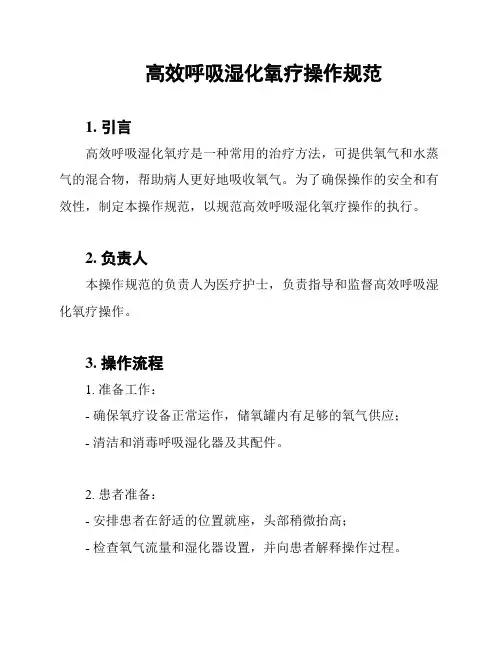 高效呼吸湿化氧疗操作规范

1. 引言

高效呼吸湿化氧疗是一种常用的治疗方法，可提供氧气和水蒸气的混合物，帮助病人更好地吸收氧气。为了确保操作的安全和有效性，制定本操作规范，以规范高效呼吸湿化氧疗操作的执行。

2. 负责人

本操作规范的负责人为医疗护士，负责指导和监督高效呼吸湿化氧疗操作。

3. 操作流程

1. 准备工作：

- 确保氧疗设备正常运作，储氧罐内有足够的氧气供应；

- 清洁和消毒呼吸湿化器及其配件。

2. 患者准备：

- 安排患者在舒适的位置就座，头部稍微抬高；

- 检查氧气流量和湿化器设置，并向患者解释操作过程。